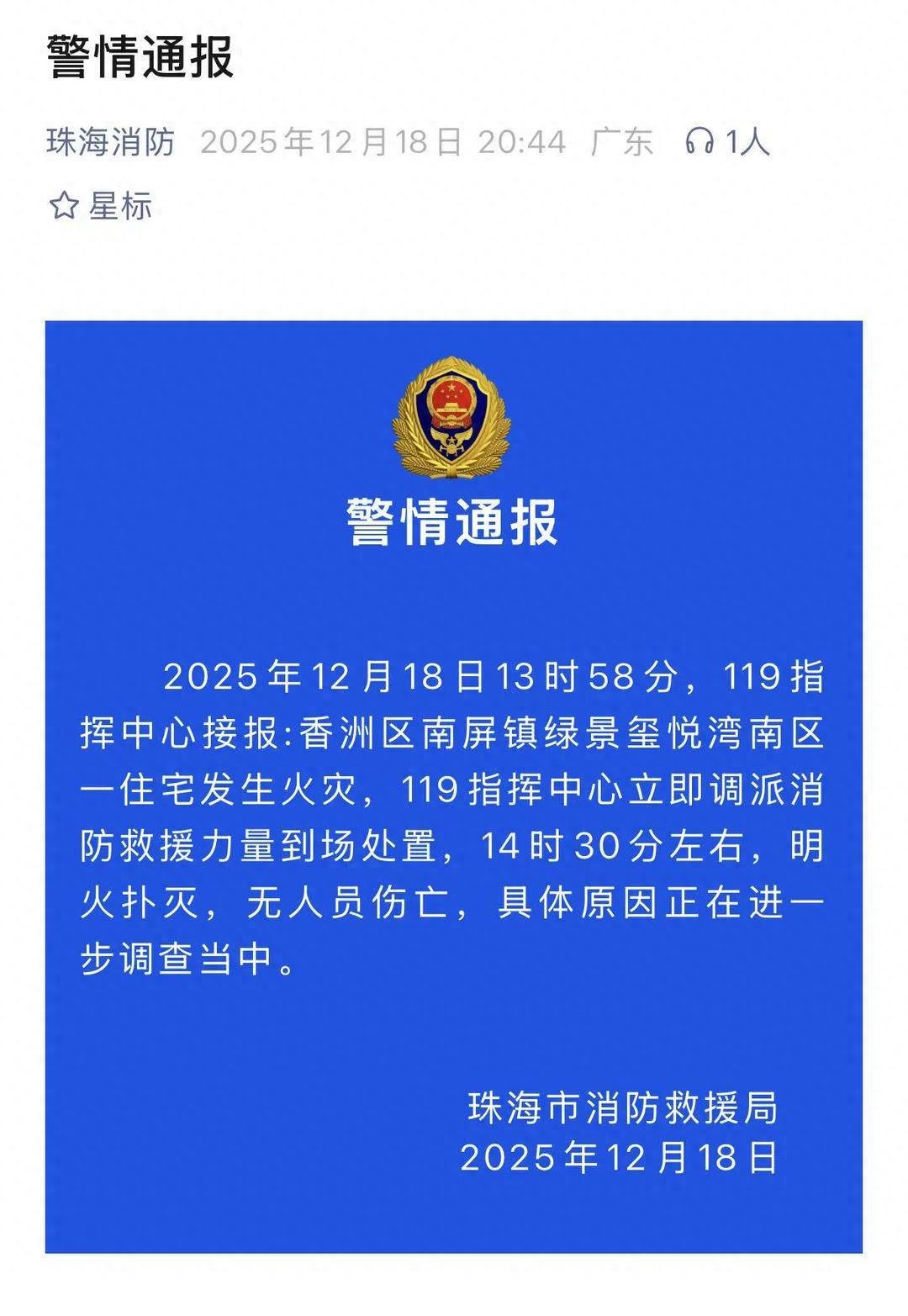 警情通报

珠海消防 2025年12月18日 20:44 广东 1人

星标

警情通报

2025年12月18日13时58分，119指挥中心接报:香洲区南屏镇绿景玺悦湾南区一住宅发生火灾，119指挥中心立即调派消防救援力量到场处置，14时30分左右，明火扑灭，无人员伤亡，具体原因正在进一步调查当中。

珠海市消防救援局
2025年12月18日